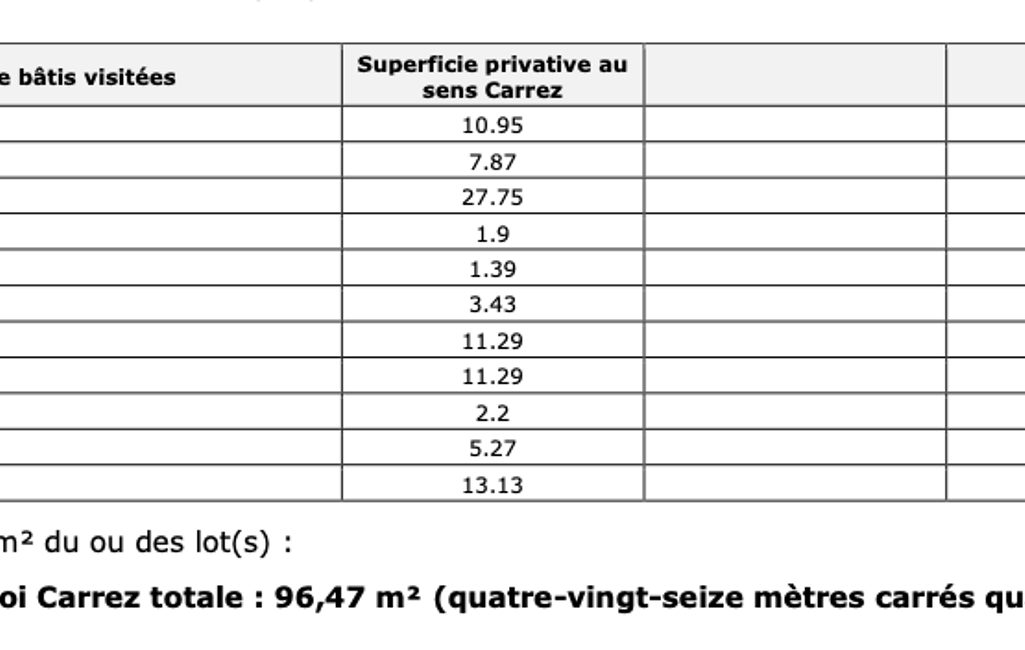 | e bâtis visitées | Superficie privative au sens Carrez | | |
|---|---|---|---|
| | 10.95 | | |
| | 7.87 | | |
| | 27.75 | | |
| | 1.9 | | |
| | 1.39 | | |
| | 3.43 | | |
| | 11.29 | | |
| | 11.29 | | |
| | 2.2 | | |
| | 5.27 | | |
| | 13.13 | | |

m² du ou des lot(s) :

oi Carrez totale : 96,47 m² (quatre-vingt-seize mètres carrés qu